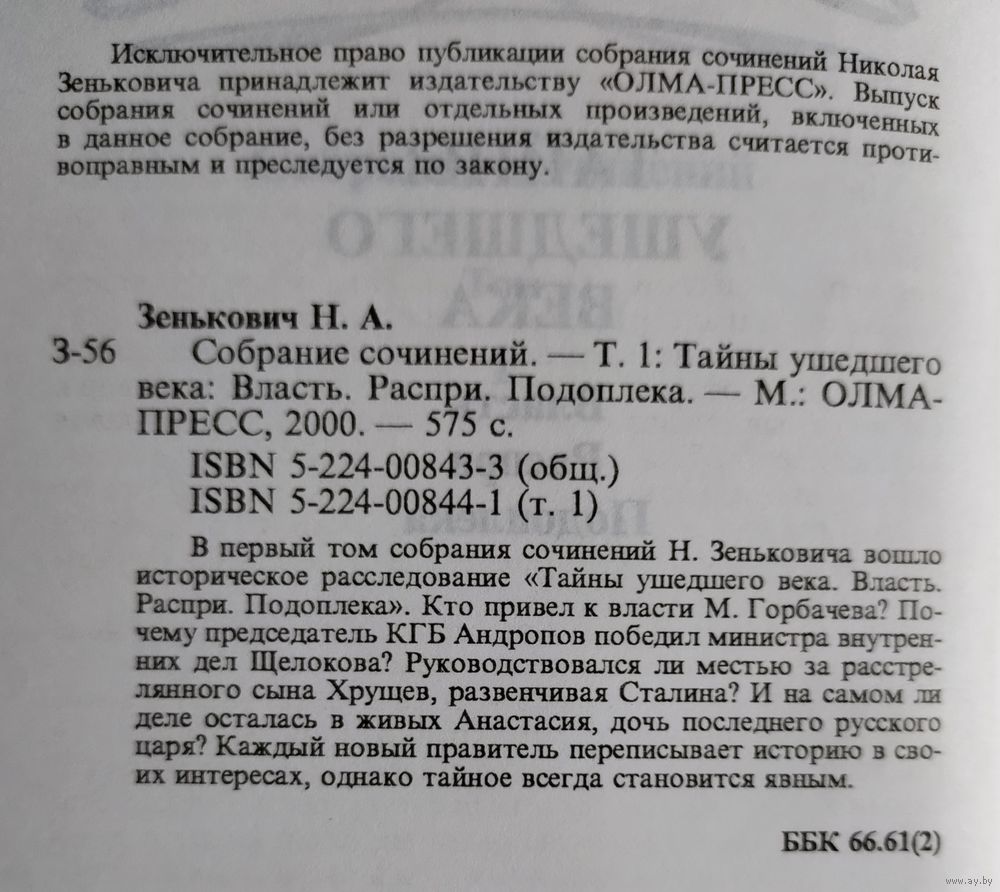 Исключительное право публикации собрания сочинений Николая Зеньковича принадлежит издательству «ОЛМА-ПРЕСС». Выпуск собрания сочинений или отдельных произведений, включенных в данное собрание, без разрешения издательства считается противоправным и преследуется по закону.

Зенькович Н. А.
З-56 Собрание сочинений. — Т. 1: Тайны ушедшего века: Власть. Распри. Подоплека. — М.: ОЛМА-ПРЕСС, 2000. — 575 с.
ISBN 5-224-00843-3 (общ.)
ISBN 5-224-00844-1 (т. 1)

В первый том собрания сочинений Н. Зеньковича вошло историческое расследование «Тайны ушедшего века. Власть. Распри. Подоплека». Кто привел к власти М. Горбачева? Почему председатель КГБ Андропов победил министра внутренних дел Щелокова? Руководствовался ли местью за расстрелянного сына Хрущев, развенчивая Сталина? И на самом ли деле осталась в живых Анастасия, дочь последнего русского царя? Каждый новый правитель переписывает историю в своих интересах, однако тайное всегда становится явным.

ББК 66.61(2)

www.ay.by